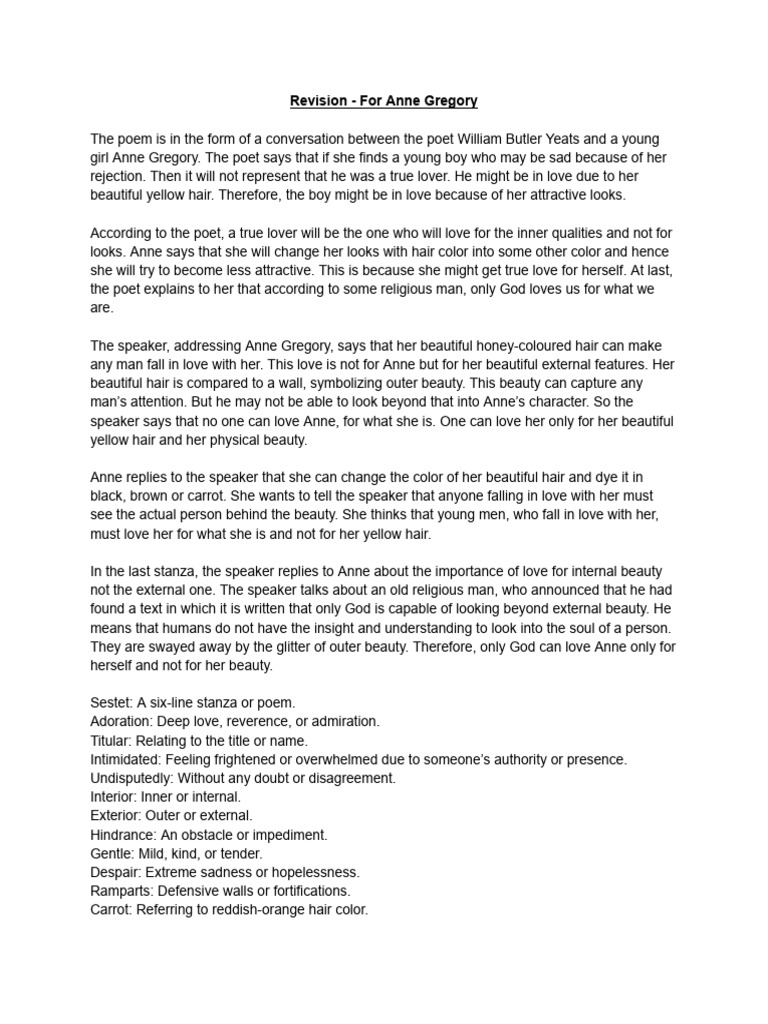 Revision - For Anne Gregory

The poem is in the form of a conversation between the poet William Butler Yeats and a young girl Anne Gregory. The poet says that if she finds a young boy who may be sad because of her rejection. Then it will not represent that he was a true lover. He might be in love due to her beautiful yellow hair. Therefore, the boy might be in love because of her attractive looks.

According to the poet, a true lover will be the one who will love for the inner qualities and not for looks. Anne says that she will change her looks with hair color into some other color and hence she will try to become less attractive. This is because she might get true love for herself. At last, the poet explains to her that according to some religious man, only God loves us for what we are.

The speaker, addressing Anne Gregory, says that her beautiful honey-coloured hair can make any man fall in love with her. This love is not for Anne but for her beautiful external features. Her beautiful hair is compared to a wall, symbolizing outer beauty. This beauty can capture any man's attention. But he may not be able to look beyond that into Anne's character. So the speaker says that no one can love Anne, for what she is. One can love her only for her beautiful yellow hair and her physical beauty.

Anne replies to the speaker that she can change the color of her beautiful hair and dye it in black, brown or carrot. She wants to tell the speaker that anyone falling in love with her must see the actual person behind the beauty. She thinks that young men, who fall in love with her, must love her for what she is and not for her yellow hair.

In the last stanza, the speaker replies to Anne about the importance of love for internal beauty not the external one. The speaker talks about an old religious man, who announced that he had found a text in which it is written that only God is capable of looking beyond external beauty. He means that humans do not have the insight and understanding to look into the soul of a person. They are swayed away by the glitter of outer beauty. Therefore, only God can love Anne only for herself and not for her beauty.

Sestet: A six-line stanza or poem.
Adoration: Deep love, reverence, or admiration.
Titular: Relating to the title or name.
Intimidated: Feeling frightened or overwhelmed due to someone's authority or presence.
Undisputedly: Without any doubt or disagreement.
Interior: Inner or internal.
Exterior: Outer or external.
Hindrance: An obstacle or impediment.
Gentle: Mild, kind, or tender.
Despair: Extreme sadness or hopelessness.
Ramparts: Defensive walls or fortifications.
Carrot: Referring to reddish-orange hair color.